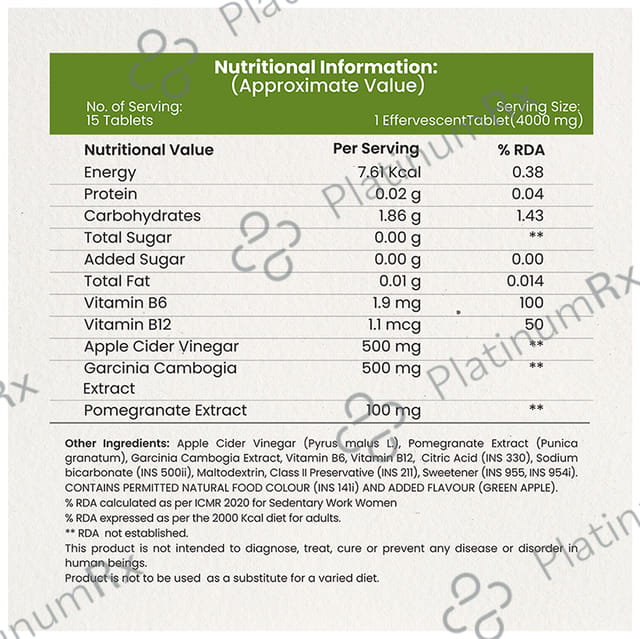 Nutritional Information:
(Approximate Value)

No. of Serving:
15 Tablets

Serving Size:
1 EffervescentTablet(4000 mg)

| Nutritional Value | Per Serving | % RDA |
|---|---|---|
| Energy | 7.61 Kcal | 0.38 |
| Protein | 0.02 g | 0.04 |
| Carbohydrates | 1.86 g | 1.43 |
| Total Sugar | 0.00 g | ** |
| Added Sugar | 0.00 g | 0.00 |
| Total Fat | 0.01 g | 0.014 |
| Vitamin B6 | 1.9 mg | 100 |
| Vitamin B12 | 1.1 mcg | 50 |
| Apple Cider Vinegar | 500 mg | ** |
| Garcinia Cambogia Extract | 500 mg | ** |
| Pomegranate Extract | 100 mg | ** |

Other Ingredients: Apple Cider Vinegar (Pyrus malus L.), Pomegranate Extract (Punica granatum), Garcinia Cambogia Extract, Vitamin B6, Vitamin B12, Citric Acid (INS 330), Sodium bicarbonate (INS 500ii), Maltodextrin, Class II Preservative (INS 211), Sweetener (INS 955, INS 954i). CONTAINS PERMITTED NATURAL FOOD COLOUR (INS 141i) AND ADDED FLAVOUR (GREEN APPLE).
% RDA calculated as per ICMR 2020 for Sedentary Work Women
% RDA expressed as per the 2000 Kcal diet for adults.
** RDA not established.
This product is not intended to diagnose, treat, cure or prevent any disease or disorder in human beings.
Product is not to be used as a substitute for a varied diet.

PlatinumRx PlatinumRx PlatinumRx PlatinumRx PlatinumRx